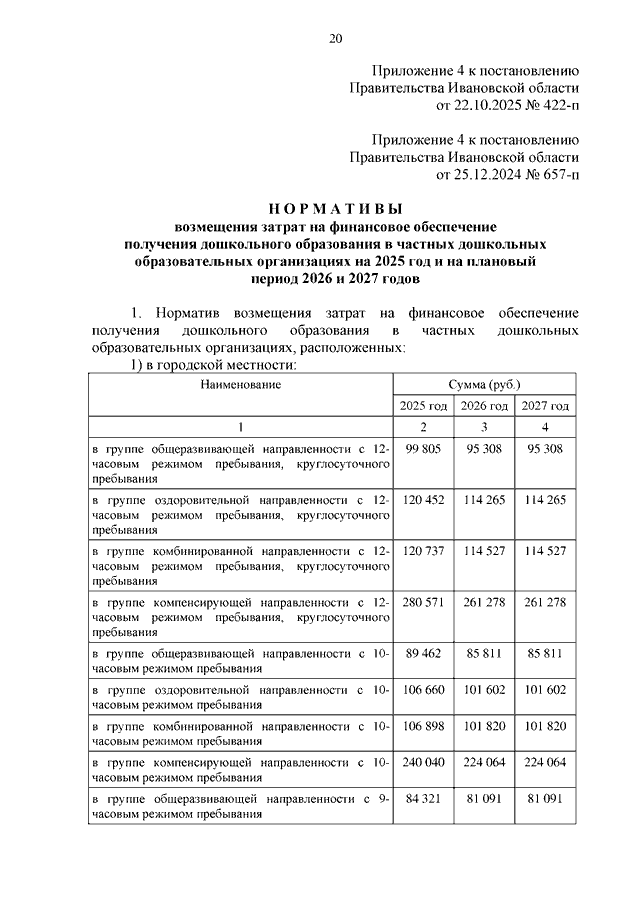 20

Приложение 4 к постановлению
Правительства Ивановской области
от 22.10.2025 № 422-п

Приложение 4 к постановлению
Правительства Ивановской области
от 25.12.2024 № 657-п

НОРМАТИВЫ
возмещения затрат на финансовое обеспечение получения дошкольного образования в частных дошкольных образовательных организациях на 2025 год и на плановый период 2026 и 2027 годов

1. Норматив возмещения затрат на финансовое обеспечение получения дошкольного образования в частных дошкольных образовательных организациях, расположенных:
1) в городской местности:

| Наименование | Сумма (руб.) | | |
|---|---|---|---|
| | 2025 год | 2026 год | 2027 год |
| 1 | 2 | 3 | 4 |
| в группе общеразвивающей направленности с 12-часовым режимом пребывания, круглосуточного пребывания | 99 805 | 95 308 | 95 308 |
| в группе оздоровительной направленности с 12-часовым режимом пребывания, круглосуточного пребывания | 120 452 | 114 265 | 114 265 |
| в группе комбинированной направленности с 12-часовым режимом пребывания, круглосуточного пребывания | 120 737 | 114 527 | 114 527 |
| в группе компенсирующей направленности с 12-часовым режимом пребывания, круглосуточного пребывания | 280 571 | 261 278 | 261 278 |
| в группе общеразвивающей направленности с 10-часовым режимом пребывания | 89 462 | 85 811 | 85 811 |
| в группе оздоровительной направленности с 10-часовым режимом пребывания | 106 660 | 101 602 | 101 602 |
| в группе комбинированной направленности с 10-часовым режимом пребывания | 106 898 | 101 820 | 101 820 |
| в группе компенсирующей направленности с 10-часовым режимом пребывания | 240 040 | 224 064 | 224 064 |
| в группе общеразвивающей направленности с 9-часовым режимом пребывания | 84 321 | 81 091 | 81 091 |